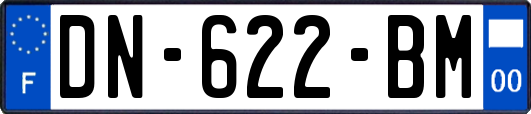 F
DN-622-BM
00